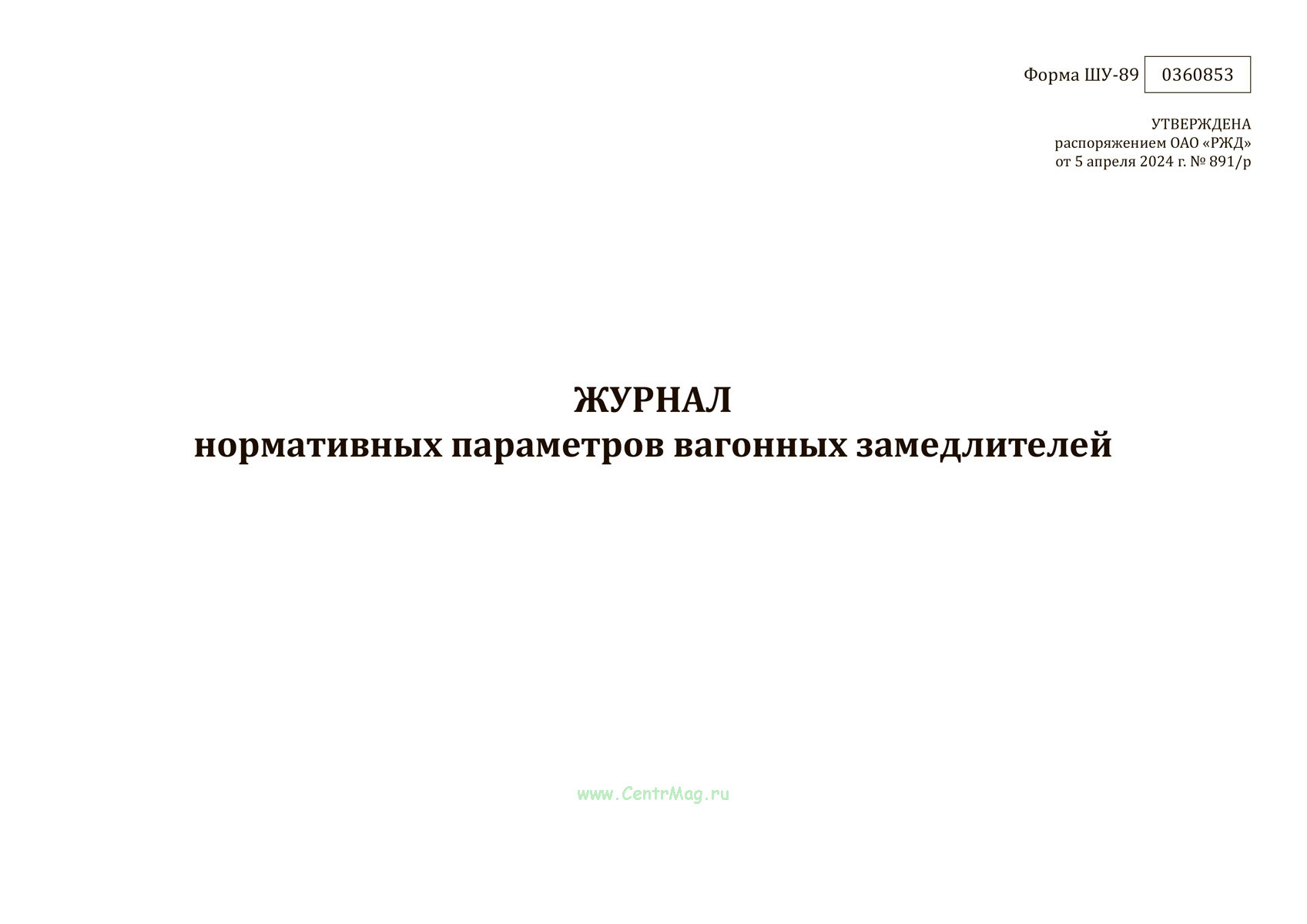 Форма ШУ-89 0360853

УТВЕРЖДЕНА
распоряжением ОАО «РЖД»
от 5 апреля 2024 г. № 891/р

ЖУРНАЛ
нормативных параметров вагонных замедлителей

www.CentrMag.ru